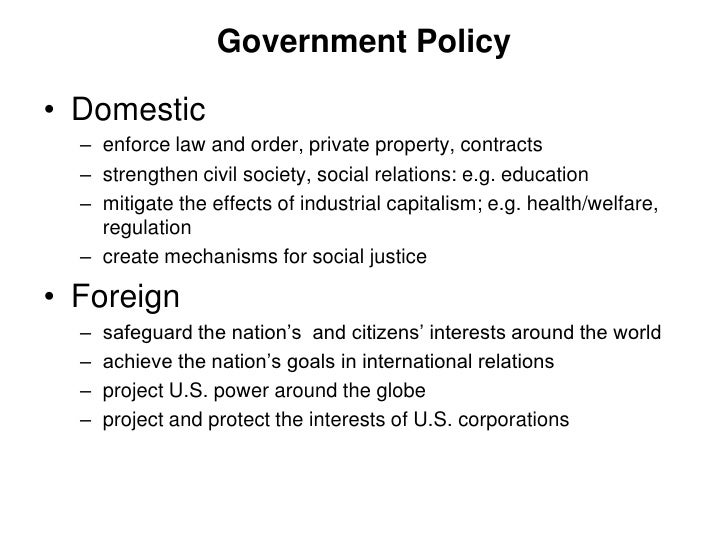 Government Policy

• Domestic
– enforce law and order, private property, contracts
– strengthen civil society, social relations: e.g. education
– mitigate the effects of industrial capitalism; e.g. health/welfare, regulation
– create mechanisms for social justice

• Foreign
– safeguard the nation’s and citizens’ interests around the world
– achieve the nation’s goals in international relations
– project U.S. power around the globe
– project and protect the interests of U.S. corporations